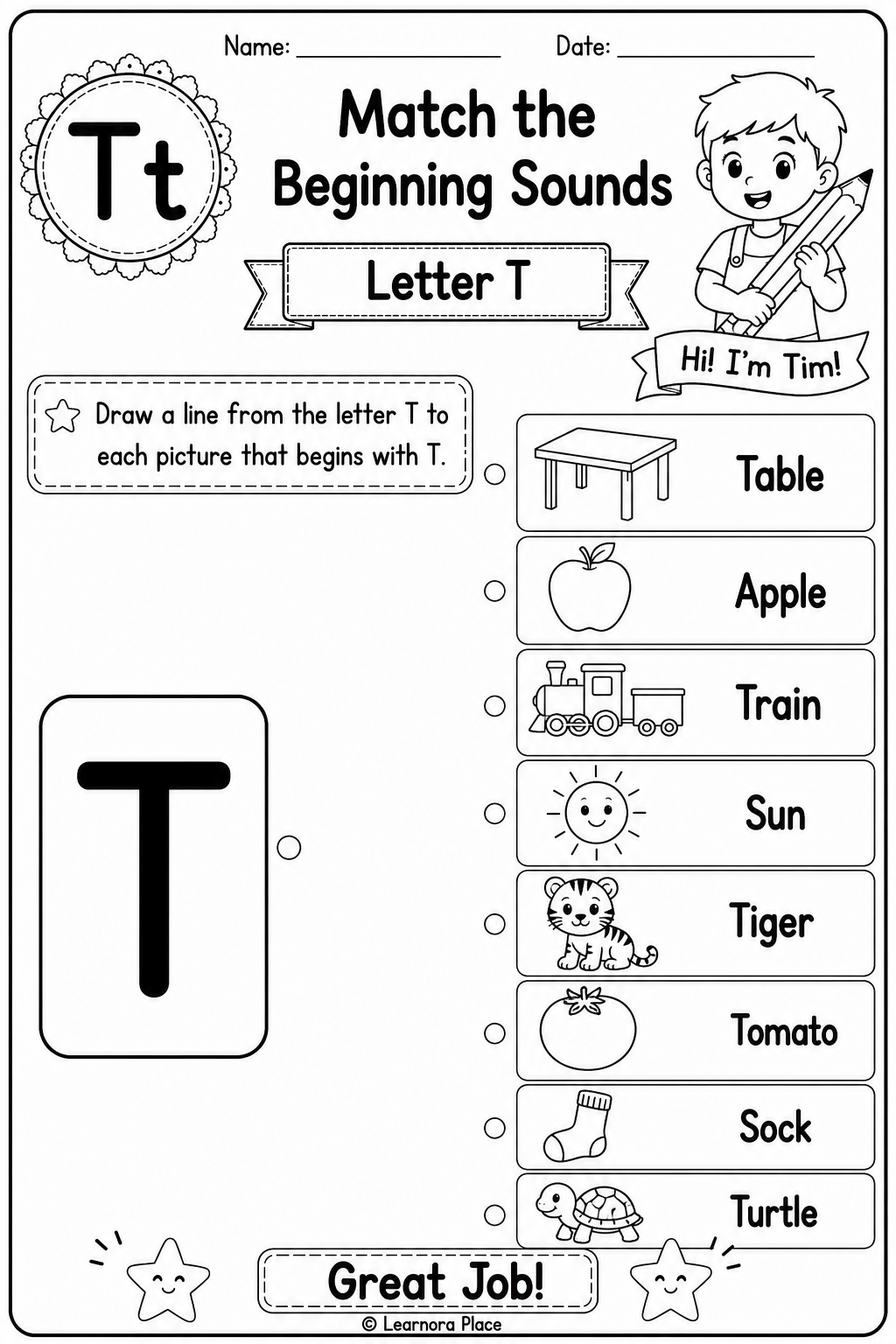 Name: ____ Date: ____

Tt

Match the Beginning Sounds

Letter T

Hi! I'm Tim!

Draw a line from the letter T to each picture that begins with T.

T

Table

Apple

Train

Sun

Tiger

Tomato

Sock

Turtle

Great Job!

© Learnora Place